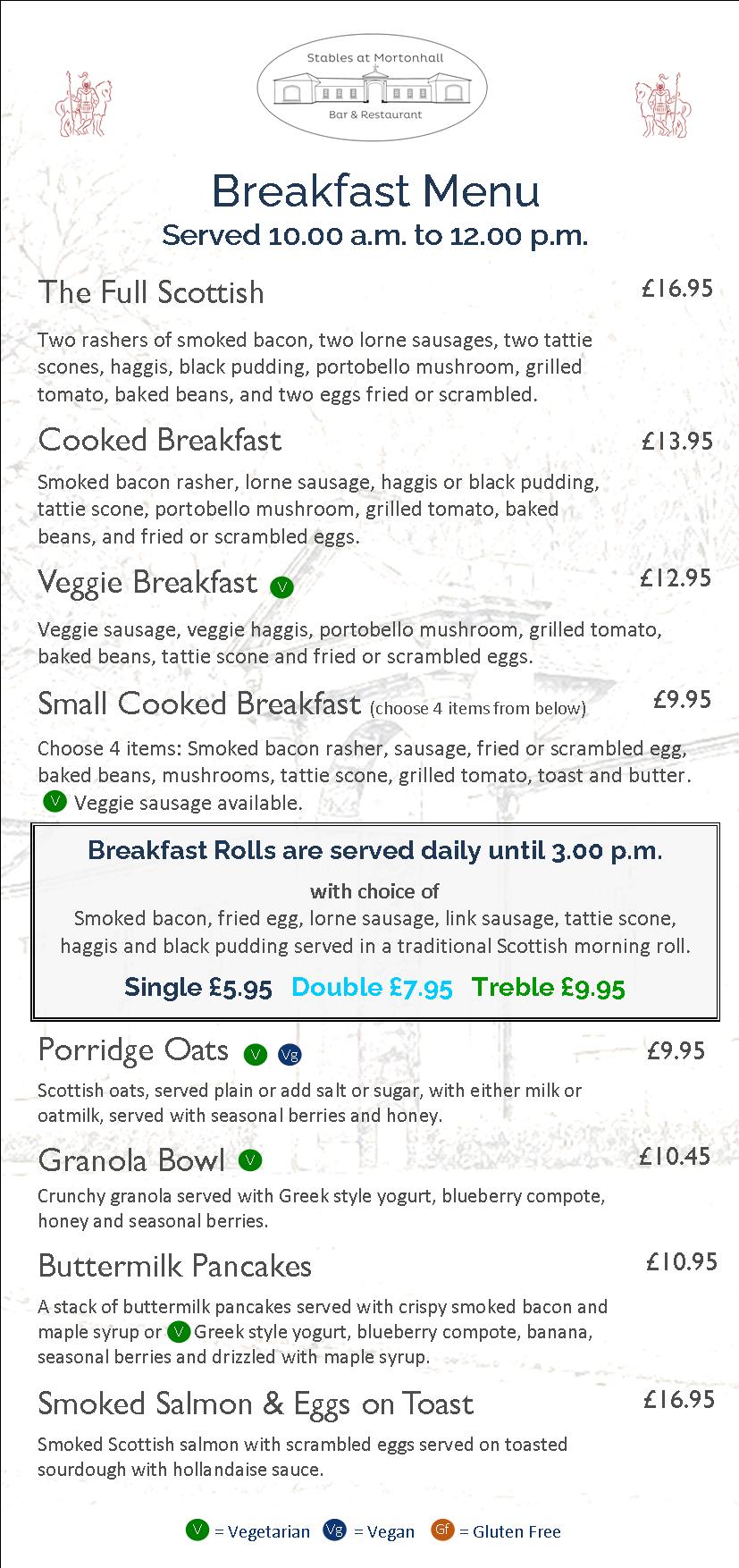 Stables at Mortonhall
Bar & Restaurant

Breakfast Menu
Served 10.00 a.m. to 12.00 p.m.

The Full Scottish £16.95

Two rashers of smoked bacon, two lorne sausages, two tattie scones, haggis, black pudding, portobello mushroom, grilled tomato, baked beans, and two eggs fried or scrambled.

Cooked Breakfast £13.95

Smoked bacon rasher, lorne sausage, haggis or black pudding, tattie scone, portobello mushroom, grilled tomato, baked beans, and fried or scrambled eggs.

Veggie Breakfast V £12.95

Veggie sausage, veggie haggis, portobello mushroom, grilled tomato, baked beans, tattie scone and fried or scrambled eggs.

Small Cooked Breakfast (choose 4 items from below) £9.95

Choose 4 items: Smoked bacon rasher, sausage, fried or scrambled egg, baked beans, mushrooms, tattie scone, grilled tomato, toast and butter. V Veggie sausage available.

Breakfast Rolls are served daily until 3.00 p.m.

with choice of
Smoked bacon, fried egg, lorne sausage, link sausage, tattie scone, haggis and black pudding served in a traditional Scottish morning roll.

Single £5.95 Double £7.95 Treble £9.95

Porridge Oats V Vg £9.95

Scottish oats, served plain or add salt or sugar, with either milk or oatmilk, served with seasonal berries and honey.

Granola Bowl V £10.45

Crunchy granola served with Greek style yogurt, blueberry compote, honey and seasonal berries.

Buttermilk Pancakes £10.95

A stack of buttermilk pancakes served with crispy smoked bacon and maple syrup or V Greek style yogurt, blueberry compote, banana, seasonal berries and drizzled with maple syrup.

Smoked Salmon & Eggs on Toast £16.95

Smoked Scottish salmon with scrambled eggs served on toasted sourdough with hollandaise sauce.

V = Vegetarian Vg = Vegan Gf = Gluten Free